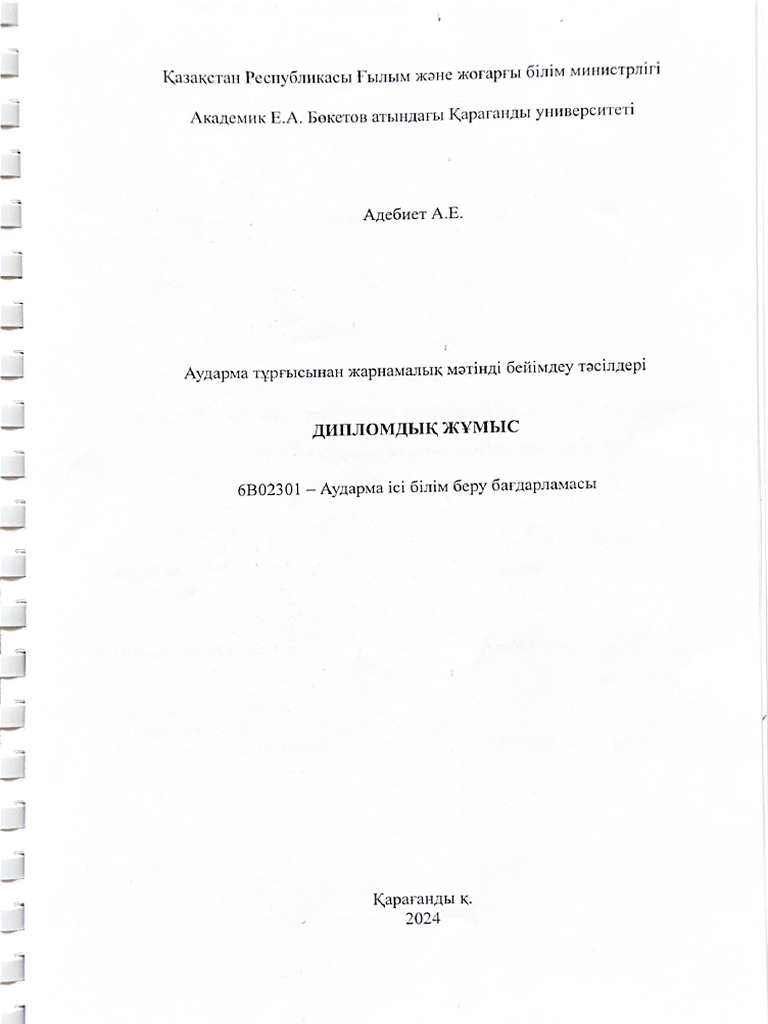 Қазақстан Республикасы Ғылым және жоғарғы білім министрлігі

Академик Е.А. Бөкетов атындағы Қарағанды университеті

Адебиет А.Е.

Аударма тұрғысынан жарнамалық мәтінді бейімдеу тәсілдері

ДИПЛОМДЫҚ ЖҰМЫС

6В02301 – Аударма ісі білім беру бағдарламасы

Қарағанды қ.
2024